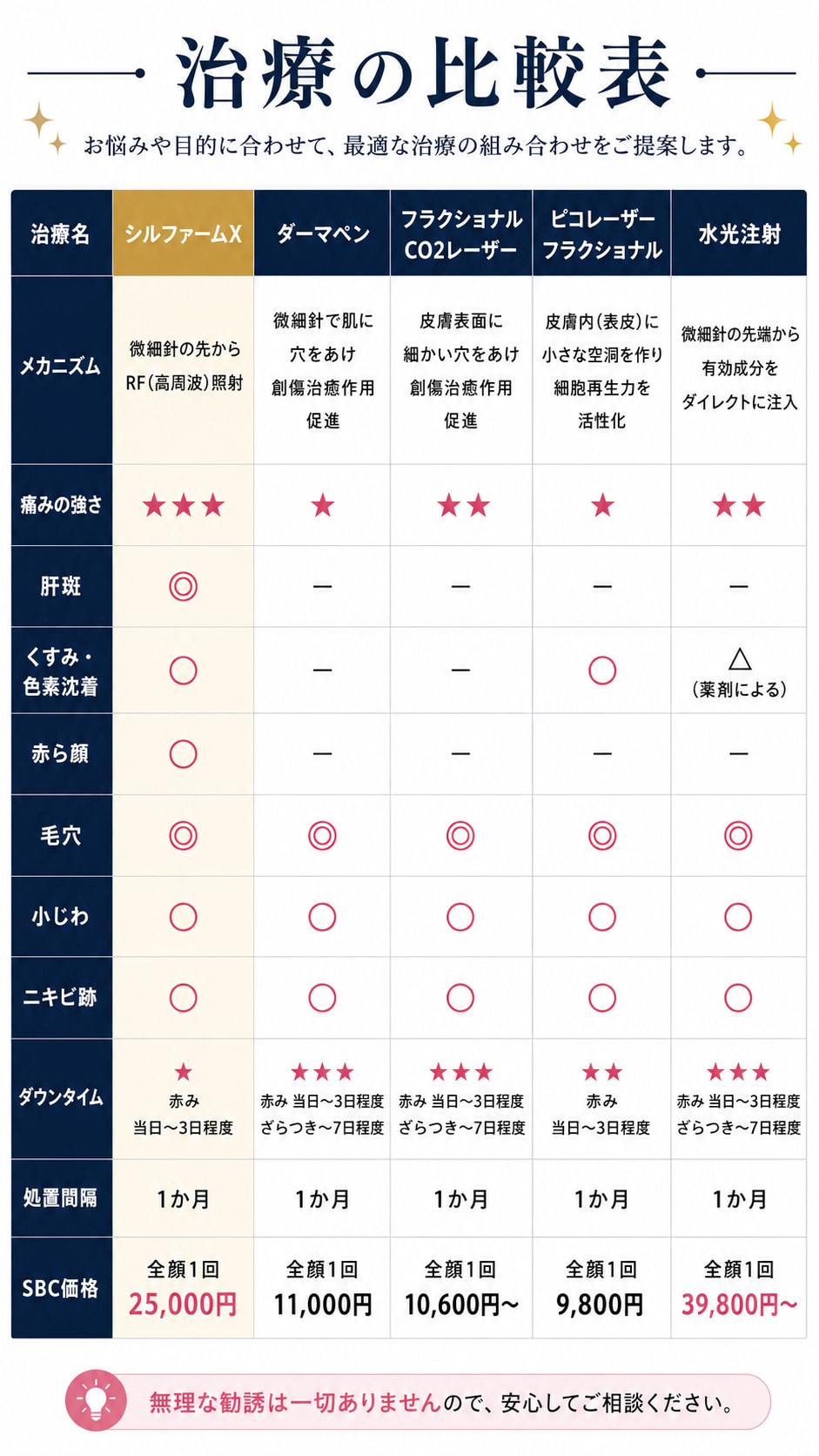 治療の比較表

お悩みや目的に合わせて、最適な治療の組み合わせをご提案します。

| 治療名 | シルファームX | ダーマペン | フラクショナル CO2レーザー | ピコレーザー フラクショナル | 水光注射 |
|---|---|---|---|---|---|
| メカニズム | 微細針の先から RF(高周波)照射 | 微細針で肌に 穴をあけ 創傷治癒作用 促進 | 皮膚表面に 細かい穴をあけ 創傷治癒作用 促進 | 皮膚内(表皮)に 小さな空洞を作り 細胞再生力を 活性化 | 微細針の先端から 有効成分を ダイレクトに注入 |
| 痛みの強さ | ★★★ | ★ | ★★ | ★ | ★★ |
| 肝斑 | ◎ | ー | ー | ー | ー |
| くすみ・色素沈着 | ○ | ー | ー | ○ | △ (薬剤による) |
| 赤ら顔 | ○ | ー | ー | ー | ー |
| 毛穴 | ◎ | ◎ | ◎ | ◎ | ◎ |
| 小じわ | ○ | ○ | ○ | ○ | ○ |
| ニキビ跡 | ○ | ○ | ○ | ○ | ○ |
| ダウンタイム | ★ 赤み 当日〜3日程度 | ★★★ 赤み 当日〜3日程度 ざらつき〜7日程度 | ★★★ 赤み 当日〜3日程度 ざらつき〜7日程度 | ★★ 赤み 当日〜3日程度 | ★★★ 赤み 当日〜3日程度 ざらつき〜7日程度 |
| 処置間隔 | 1か月 | 1か月 | 1か月 | 1か月 | 1か月 |
| SBC価格 | 全顔1回 25,000円 | 全顔1回 11,000円 | 全顔1回 10,600円〜 | 全顔1回 9,800円 | 全顔1回 39,800円〜 |

無理な勧誘は一切ありませんので、安心してご相談ください。